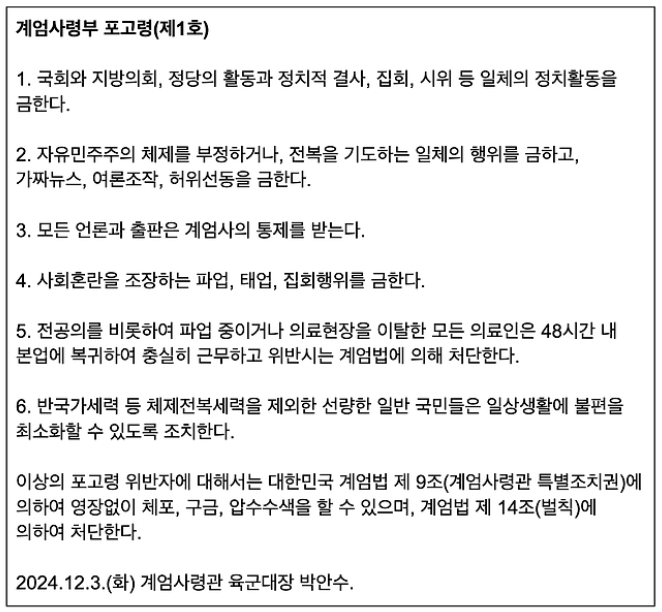 계엄사령부 포고령(제1호)

1. 국회와 지방의회, 정당의 활동과 정치적 결사, 집회, 시위 등 일체의 정치활동을 금한다.

2. 자유민주주의 체제를 부정하거나, 전복을 기도하는 일체의 행위를 금하고, 가짜뉴스, 여론조작, 허위선동을 금한다.

3. 모든 언론과 출판은 계엄사의 통제를 받는다.

4. 사회혼란을 조장하는 파업, 태업, 집회행위를 금한다.

5. 전공의를 비롯하여 파업 중이거나 의료현장을 이탈한 모든 의료인은 48시간 내 본업에 복귀하여 충실히 근무하고 위반시는 계엄법에 의해 처단한다.

6. 반국가세력 등 체제전복세력을 제외한 선량한 일반 국민들은 일상생활에 불편을 최소화할 수 있도록 조치한다.

이상의 포고령 위반자에 대해서는 대한민국 계엄법 제 9조(계엄사령관 특별조치권)에 의하여 영장없이 체포, 구금, 압수수색을 할 수 있으며, 계엄법 제 14조(벌칙)에 의하여 처단한다.

2024.12.3.(화) 계엄사령관 육군대장 박안수.